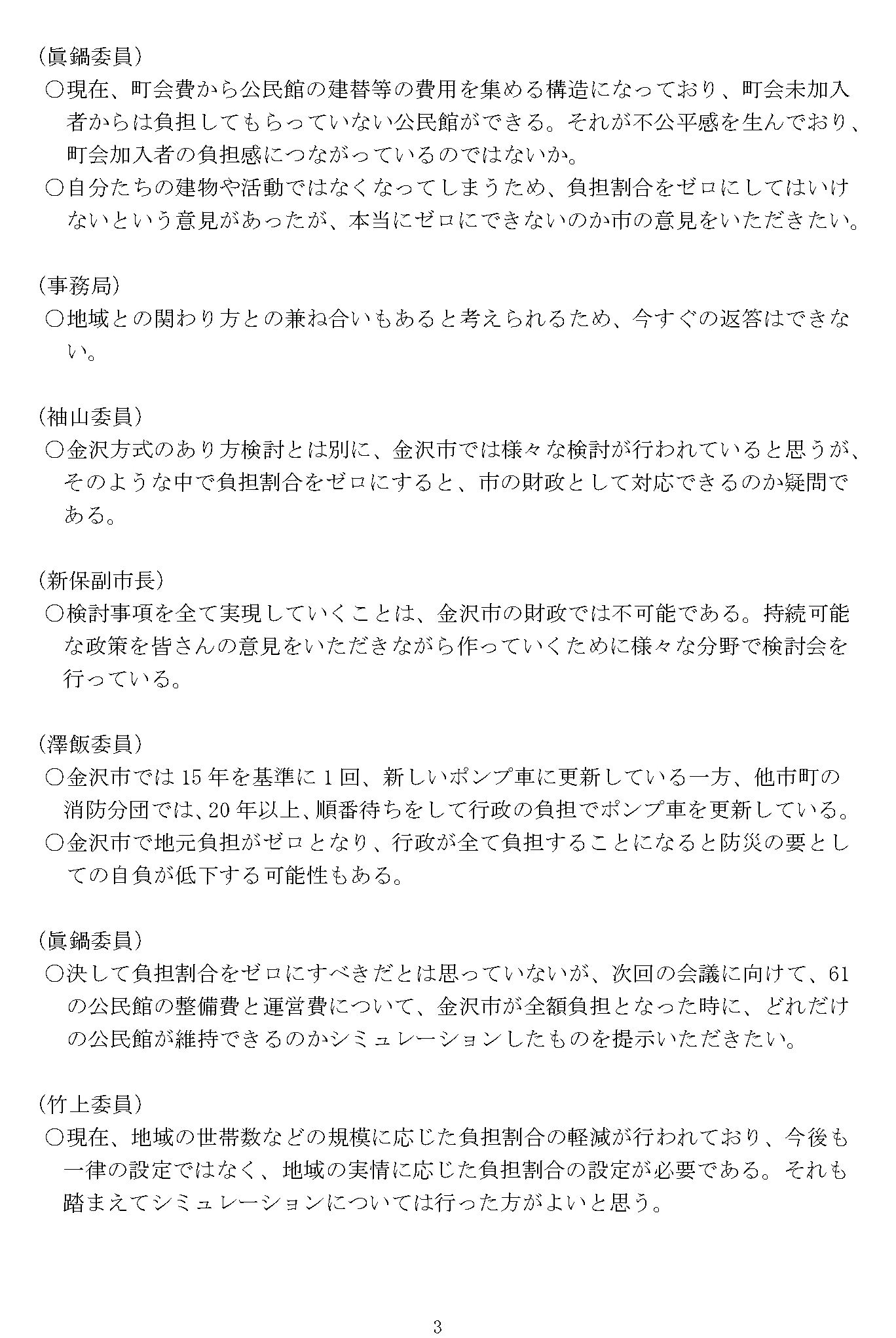 (眞鍋委員)
○現在、町会費から公民館の建替等の費用を集める構造になっており、町会未加入者からは負担してもらっていない公民館ができる。それが不公平感を生んでおり、町会加入者の負担感につながっているのではないか。
○自分たちの建物や活動ではなくなってしまうため、負担割合をゼロにしてはいけないという意見があったが、本当にゼロにできないのか市の意見をいただきたい。

(事務局)
○地域との関わり方との兼ね合いもあると考えられるため、今すぐの返答はできない。

(袖山委員)
○金沢方式のあり方検討とは別に、金沢市では様々な検討が行われていると思うが、そのような中で負担割合をゼロにすると、市の財政として対応できるのか疑問である。

(新保副市長)
○検討事項を全て実現していくことは、金沢市の財政では不可能である。持続可能な政策を皆さんの意見をいただきながら作っていくために様々な分野で検討会を行っている。

(澤飯委員)
○金沢市では15年を基準に1回、新しいポンプ車に更新している一方、他市町の消防分団では、20年以上、順番待ちをして行政の負担でポンプ車を更新している。
○金沢市で地元負担がゼロとなり、行政が全て負担することになると防災の要としての自負が低下する可能性もある。

(眞鍋委員)
○決して負担割合をゼロにすべきだとは思っていないが、次回の会議に向けて、61の公民館の整備費と運営費について、金沢市が全額負担となった時に、どれだけの公民館が維持できるのかシミュレーションしたものを提示いただきたい。

(竹上委員)
○現在、地域の世帯数などの規模に応じた負担割合の軽減が行われており、今後も一律の設定ではなく、地域の実情に応じた負担割合の設定が必要である。それも踏まえてシミュレーションについては行った方がよいと思う。

3